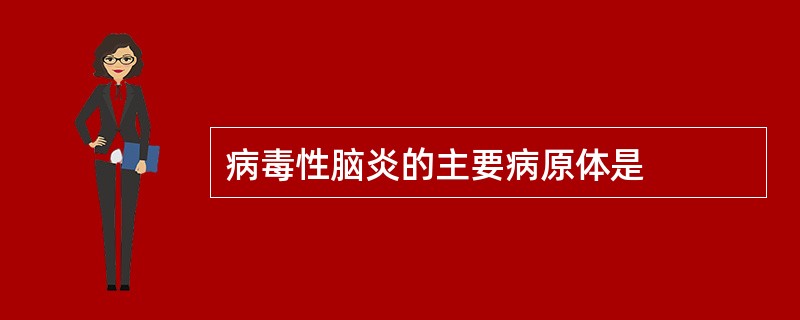 病毒性脑炎的主要病原体是